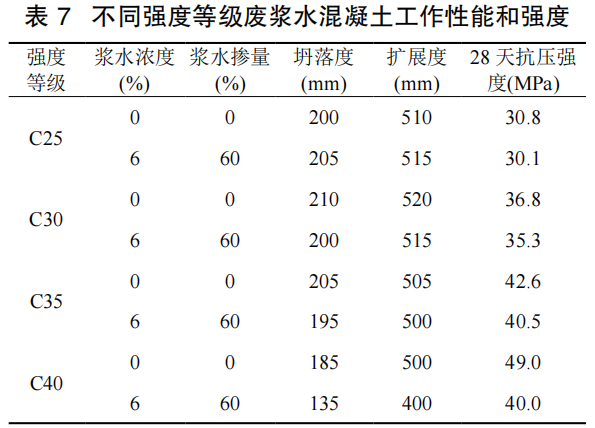 表7 不同强度等级废浆水混凝土工作性能和强度

| 强度等级 | 浆水浓度(%) | 浆水掺量(%) | 坍落度(mm) | 扩展度(mm) | 28天抗压强度(MPa) |
|---|---|---|---|---|---|
| C25 | 0 | 0 | 200 | 510 | 30.8 |
|  | 6 | 60 | 205 | 515 | 30.1 |
| C30 | 0 | 0 | 210 | 520 | 36.8 |
|  | 6 | 60 | 200 | 515 | 35.3 |
| C35 | 0 | 0 | 205 | 505 | 42.6 |
|  | 6 | 60 | 195 | 500 | 40.5 |
| C40 | 0 | 0 | 185 | 500 | 49.0 |
|  | 6 | 60 | 135 | 400 | 40.0 |